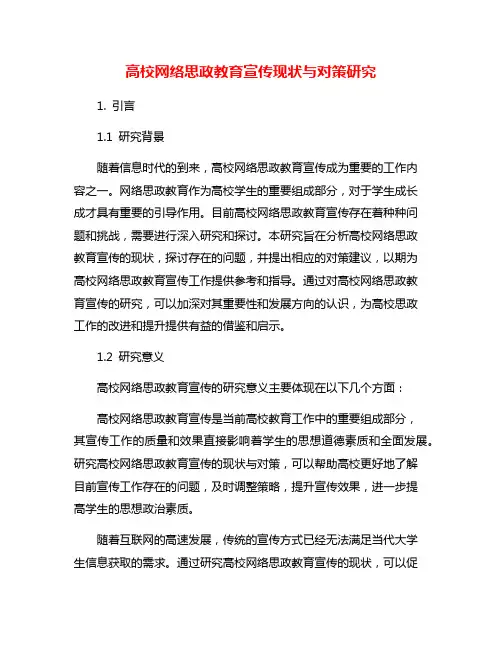 高校网络思政教育宣传现状与对策研究

1. 引言

1.1 研究背景

随着信息时代的到来，高校网络思政教育宣传成为重要的工作内容之一。网络思政教育作为高校学生的重要组成部分，对于学生成长成才具有重要的引导作用。目前高校网络思政教育宣传存在着种种问题和挑战，需要进行深入研究和探讨。本研究旨在分析高校网络思政教育宣传的现状，探讨存在的问题，并提出相应的对策建议，以期为高校网络思政教育宣传工作提供参考和指导。通过对高校网络思政教育宣传的研究，可以加深对其重要性和发展方向的认识，为高校思政工作的改进和提升提供有益的借鉴和启示。

1.2 研究意义

高校网络思政教育宣传的研究意义主要体现在以下几个方面：

高校网络思政教育宣传是当前高校教育工作中的重要组成部分，其宣传工作的质量和效果直接影响着学生的思想道德素质和全面发展。研究高校网络思政教育宣传的现状与对策，可以帮助高校更好地了解目前宣传工作存在的问题，及时调整策略，提升宣传效果，进一步提高学生的思想政治素质。

随着互联网的高速发展，传统的宣传方式已经无法满足当代大学生信息获取的需求。通过研究高校网络思政教育宣传的现状，可以促